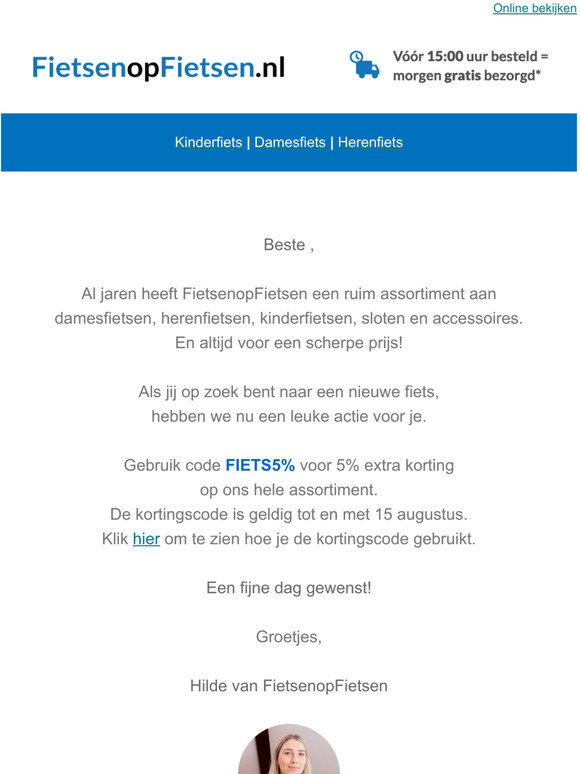 Online bekijken

FietsenopFietsen.nl

Vóór 15:00 uur besteld = morgen gratis bezorgd*

Kinderfiets | Damesfiets | Herenfiets

Beste ,

Al jaren heeft FietsenopFietsen een ruim assortiment aan damesfietsen, herenfietsen, kinderfietsen, sloten en accessoires. En altijd voor een scherpe prijs!

Als jij op zoek bent naar een nieuwe fiets, hebben we nu een leuke actie voor je.

Gebruik code FIETS5% voor 5% extra korting op ons hele assortiment.
De kortingscode is geldig tot en met 15 augustus.
Klik hier om te zien hoe je de kortingscode gebruikt.

Een fijne dag gewenst!

Groetjes,

Hilde van FietsenopFietsen